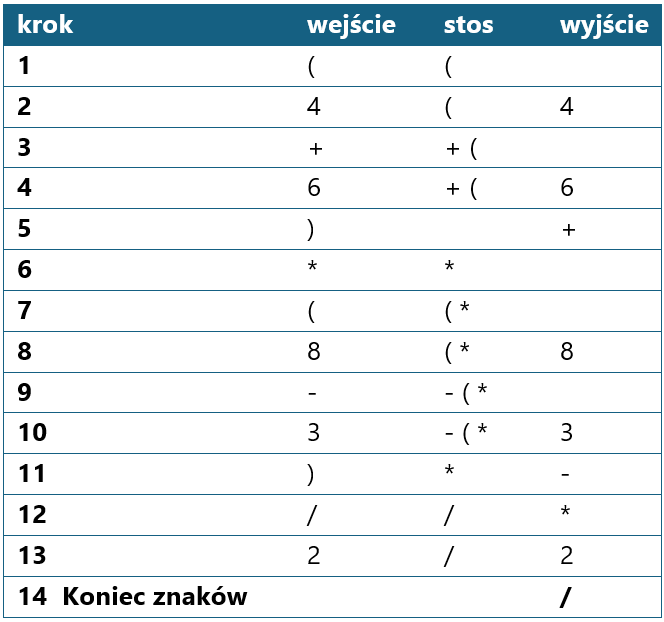 | krok | wejście | stos | wyjście |
|---|---|---|---|
| 1 | ( | ( | |
| 2 | 4 | ( | 4 |
| 3 | + | + ( | |
| 4 | 6 | + ( | 6 |
| 5 | ) | | + |
| 6 | * | * | |
| 7 | ( | ( * | |
| 8 | 8 | ( * | 8 |
| 9 | - | - ( * | |
| 10 | 3 | - ( * | 3 |
| 11 | ) | * | - |
| 12 | / | / | * |
| 13 | 2 | / | 2 |
| 14 Koniec znaków | | | / |